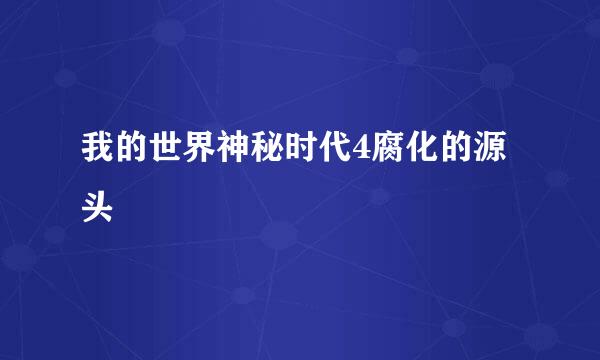 我的世界神秘时代4腐化的源头